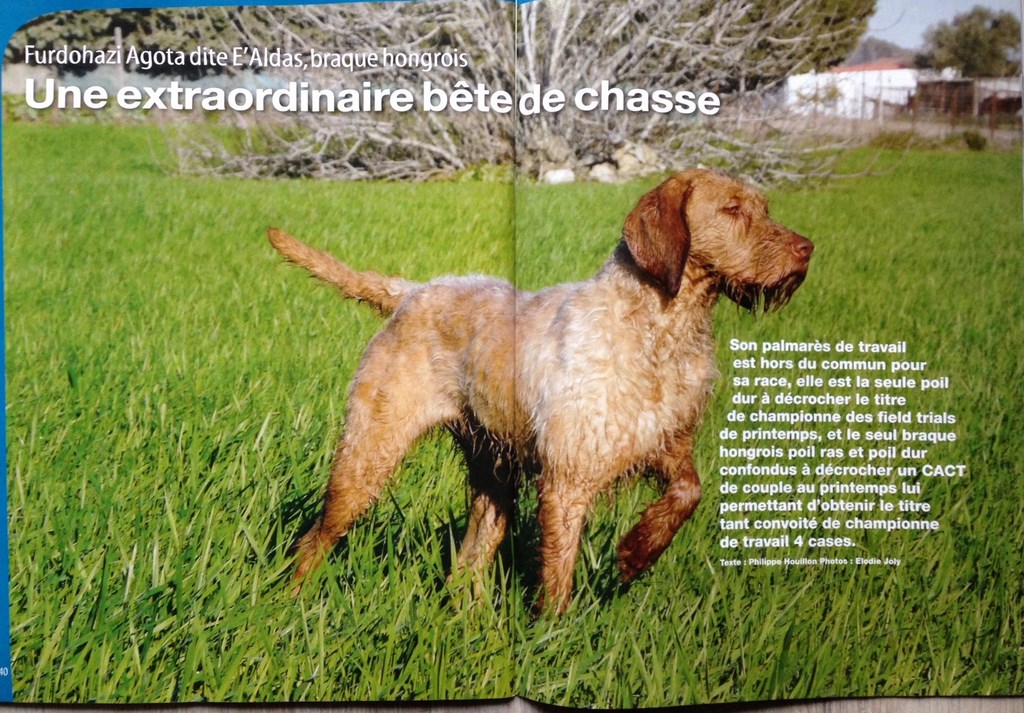 Furdohazi Agota dite E'Aldas, braque hongrois

Une extraordinaire bête de chasse

Son palmarès de travail est hors du commun pour sa race, elle est la seule poil dur à décrocher le titre de championne des field trials de printemps, et le seul braque hongrois poil ras et poil dur confondus à décrocher un CACT de couple au printemps lui permettant d'obtenir le titre tant convoité de championne de travail 4 cases.

Texte : Philippe Houillon Photos : Elodie Joly

40